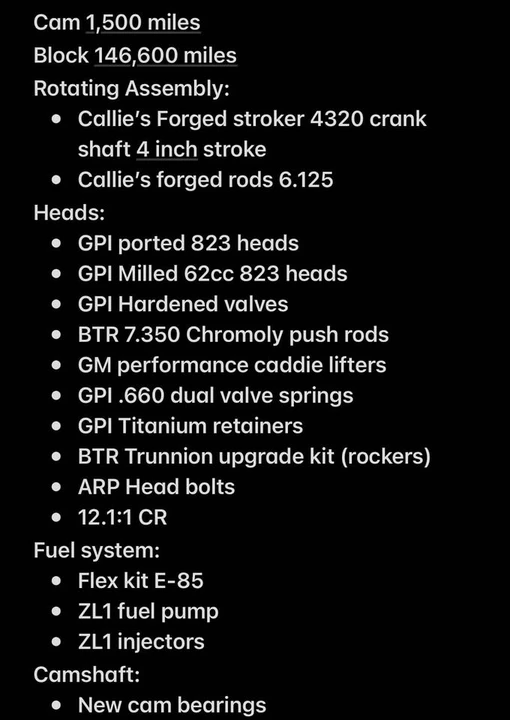 Cam 1,500 miles
Block 146,600 miles
Rotating Assembly:
• Callie's Forged stroker 4320 crank shaft 4 inch stroke
• Callie's forged rods 6.125
Heads:
• GPI ported 823 heads
• GPI Milled 62cc 823 heads
• GPI Hardened valves
• BTR 7.350 Chromoly push rods
• GM performance caddie lifters
• GPI .660 dual valve springs
• GPI Titanium retainers
• BTR Trunnion upgrade kit (rockers)
• ARP Head bolts
• 12.1:1 CR
Fuel system:
• Flex kit E-85
• ZL1 fuel pump
• ZL1 injectors
Camshaft:
• New cam bearings